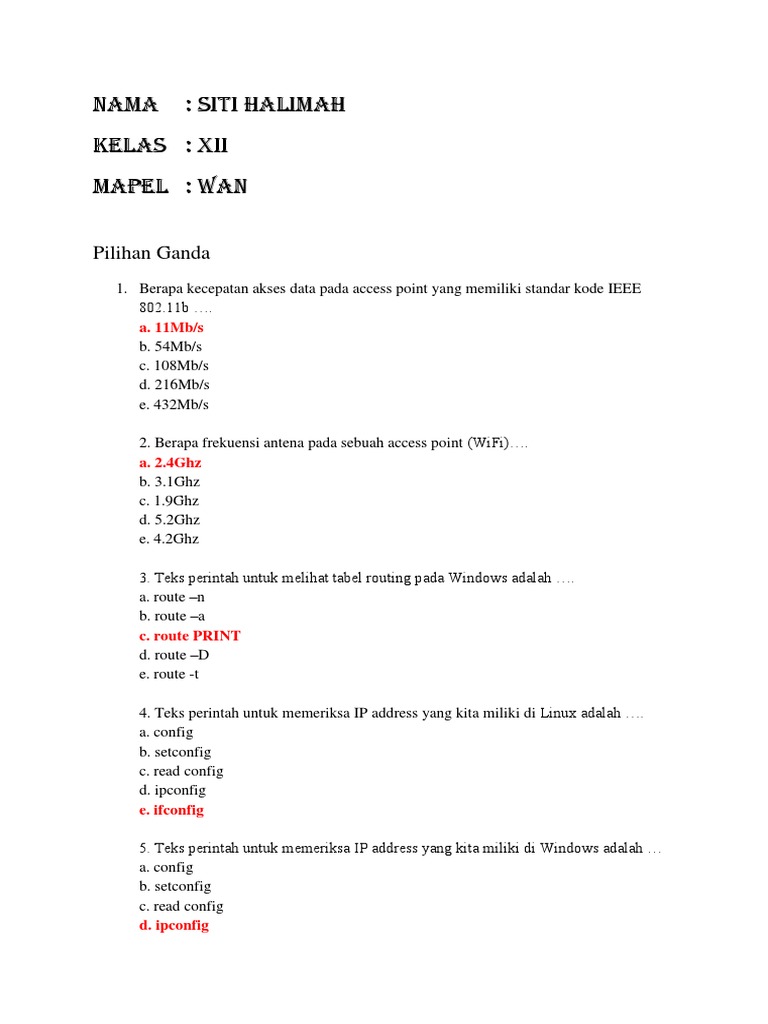 NAMA : SITI HALIMAH

KELAS : XII

MAPEL : WAN

Pilihan Ganda

1. Berapa kecepatan akses data pada access point yang memiliki standar kode IEEE 802.11b ….
a. 11Mb/s
b. 54Mb/s
c. 108Mb/s
d. 216Mb/s
e. 432Mb/s

2. Berapa frekuensi antena pada sebuah access point (WiFi)….
a. 2.4Ghz
b. 3.1Ghz
c. 1.9Ghz
d. 5.2Ghz
e. 4.2Ghz

3. Teks perintah untuk melihat tabel routing pada Windows adalah ….
a. route –n
b. route –a
c. route PRINT
d. route –D
e. route -t

4. Teks perintah untuk memeriksa IP address yang kita miliki di Linux adalah ….
a. config
b. setconfig
c. read config
d. ipconfig
e. ifconfig

5. Teks perintah untuk memeriksa IP address yang kita miliki di Windows adalah …
a. config
b. setconfig
c. read config
d. ipconfig